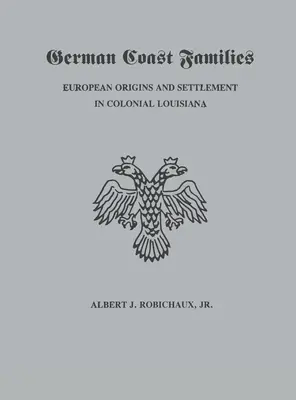 German Coast Families

EUROPEAN ORIGINS AND SETTLEMENT IN COLONIAL LOUISIANA

ALBERT J. ROBICHAUX, JR.